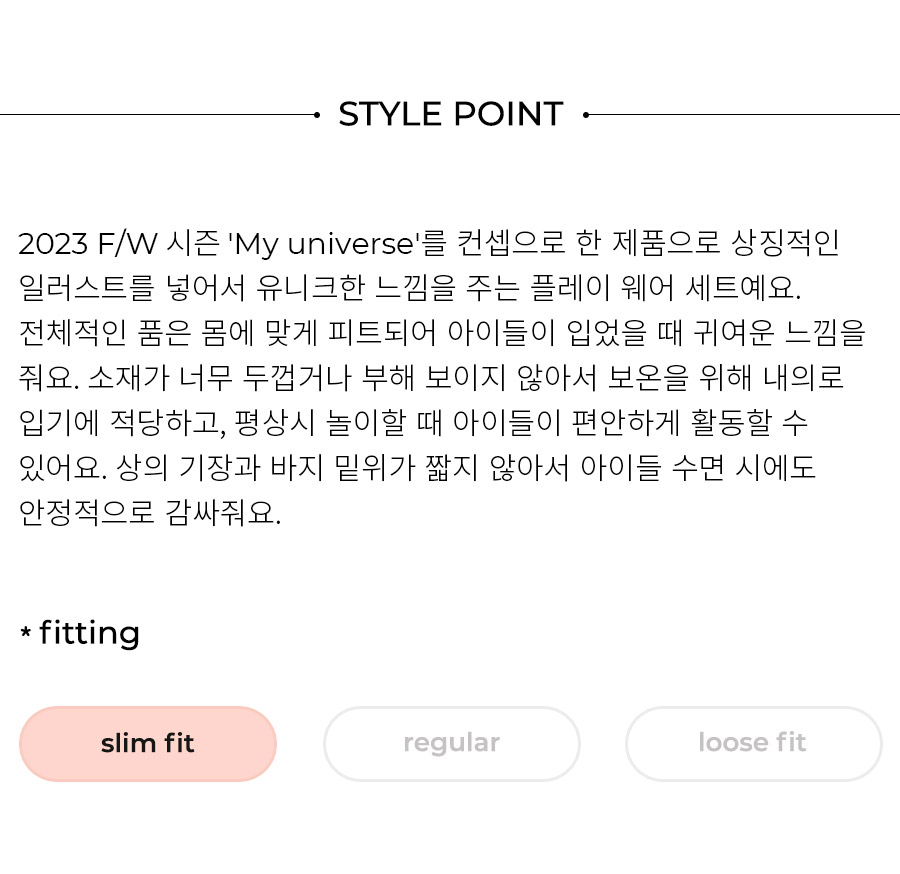 STYLE POINT

2023 F/W 시즌 'My universe'를 컨셉으로 한 제품으로 상징적인 일러스트를 넣어서 유니크한 느낌을 주는 플레이 웨어 세트예요. 전체적인 품은 몸에 맞게 피트되어 아이들이 입었을 때 귀여운 느낌을 줘요. 소재가 너무 두껍거나 부해 보이지 않아서 보온을 위해 내의로 입기에 적당하고, 평상시 놀이할 때 아이들이 편안하게 활동할 수 있어요. 상의 기장과 바지 밑위가 짧지 않아서 아이들 수면 시에도 안정적으로 감싸줘요.

* fitting

slim fit
regular
loose fit